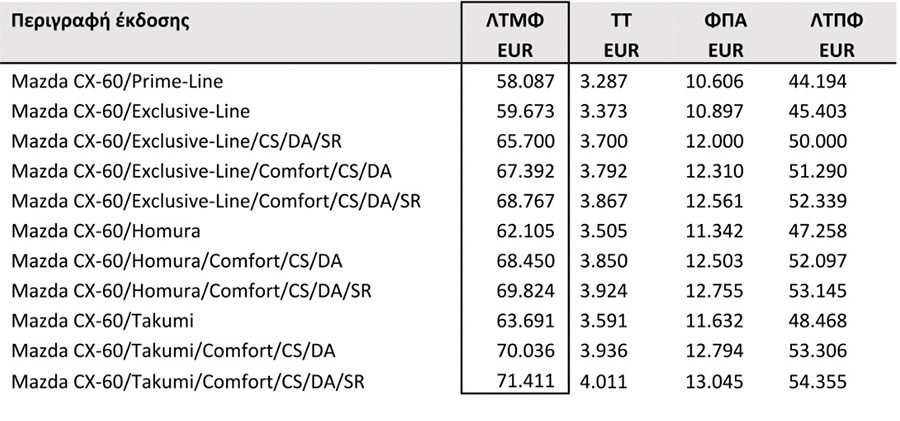 | Περιγραφή έκδοσης | ΛΤΜΦ EUR | ΤΤ EUR | ΦΠΑ EUR | ΛΤΠΦ EUR |
|---|---|---|---|---|
| Mazda CX-60/Prime-Line | 58.087 | 3.287 | 10.606 | 44.194 |
| Mazda CX-60/Exclusive-Line | 59.673 | 3.373 | 10.897 | 45.403 |
| Mazda CX-60/Exclusive-Line/CS/DA/SR | 65.700 | 3.700 | 12.000 | 50.000 |
| Mazda CX-60/Exclusive-Line/Comfort/CS/DA | 67.392 | 3.792 | 12.310 | 51.290 |
| Mazda CX-60/Exclusive-Line/Comfort/CS/DA/SR | 68.767 | 3.867 | 12.561 | 52.339 |
| Mazda CX-60/Homura | 62.105 | 3.505 | 11.342 | 47.258 |
| Mazda CX-60/Homura/Comfort/CS/DA | 68.450 | 3.850 | 12.503 | 52.097 |
| Mazda CX-60/Homura/Comfort/CS/DA/SR | 69.824 | 3.924 | 12.755 | 53.145 |
| Mazda CX-60/Takumi | 63.691 | 3.591 | 11.632 | 48.468 |
| Mazda CX-60/Takumi/Comfort/CS/DA | 70.036 | 3.936 | 12.794 | 53.306 |
| Mazda CX-60/Takumi/Comfort/CS/DA/SR | 71.411 | 4.011 | 13.045 | 54.355 |